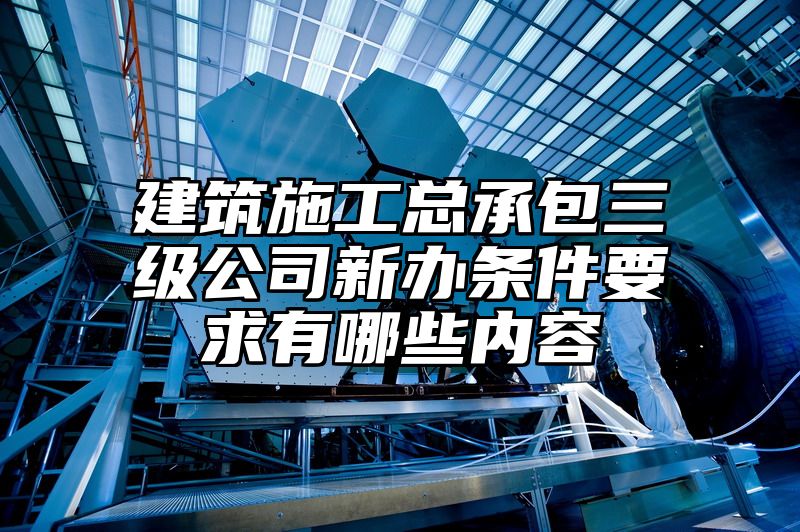 建筑施工总承包三级公司新办条件要求有哪些内容